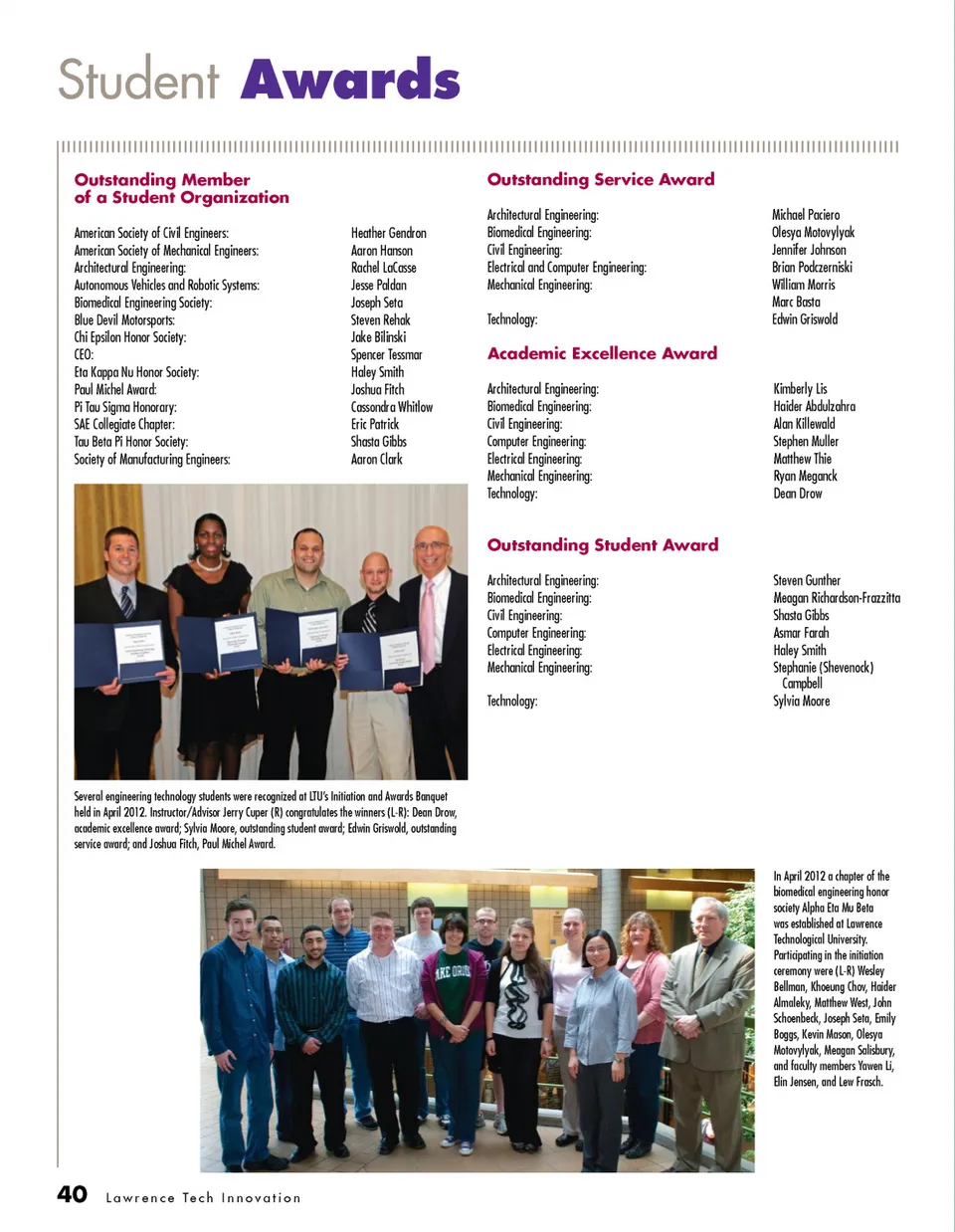 Student Awards

Outstanding Member of a Student Organization

| | |
|---|---|
| American Society of Civil Engineers: | Heather Gendron |
| American Society of Mechanical Engineers: | Aaron Hanson |
| Architectural Engineering: | Rachel LaCasse |
| Autonomous Vehicles and Robotic Systems: | Jesse Paldan |
| Biomedical Engineering Society: | Joseph Seta |
| Blue Devil Motorsports: | Steven Rehak |
| Chi Epsilon Honor Society: | Jake Bilinski |
| CEO: | Spencer Tessmar |
| Eta Kappa Nu Honor Society: | Haley Smith |
| Paul Michel Award: | Joshua Fitch |
| Pi Tau Sigma Honorary: | Cassandra Whitlow |
| SAE Collegiate Chapter: | Eric Patrick |
| Tau Beta Pi Honor Society: | Shasta Gibbs |
| Society of Manufacturing Engineers: | Aaron Clark |

Several engineering technology students were recognized at LTU's Initiation and Awards Banquet held in April 2012. Instructor/Advisor Jerry Cuper (R) congratulates the winners (L-R): Dean Drow, academic excellence award; Sylvia Moore, outstanding student award; Edwin Griswold, outstanding service award; and Joshua Fitch, Paul Michel Award.

Outstanding Service Award

| | |
|---|---|
| Architectural Engineering: | Michael Paciero |
| Biomedical Engineering: | Olesya Motovylyak |
| Civil Engineering: | Jennifer Johnson |
| Electrical and Computer Engineering: | Brian Podczerniski |
| Mechanical Engineering: | William Morris |
| | Marc Basta |
| Technology: | Edwin Griswold |

Academic Excellence Award

| | |
|---|---|
| Architectural Engineering: | Kimberly Lis |
| Biomedical Engineering: | Haider Abdulzahra |
| Civil Engineering: | Alan Killewald |
| Computer Engineering: | Stephen Muller |
| Electrical Engineering: | Matthew Thie |
| Mechanical Engineering: | Ryan Meganck |
| Technology: | Dean Drow |

Outstanding Student Award

| | |
|---|---|
| Architectural Engineering: | Steven Gunther |
| Biomedical Engineering: | Meagan Richardson-Frazzitta |
| Civil Engineering: | Shasta Gibbs |
| Computer Engineering: | Asmar Farah |
| Electrical Engineering: | Haley Smith |
| Mechanical Engineering: | Stephanie (Shevenock) Campbell |
| Technology: | Sylvia Moore |

In April 2012 a chapter of the biomedical engineering honor society Alpha Eta Mu Beta was established at Lawrence Technological University. Participating in the initiation ceremony were (L-R) Wesley Bellman, Khoeung Chov, Haider Almaleky, Matthew West, John Schoenbeck, Joseph Seta, Emily Boggs, Kevin Mason, Olesya Motovylyak, Meagan Salisbury, and faculty members Yawen Li, Elin Jensen, and Lew Frasch.

40 Lawrence Tech Innovation